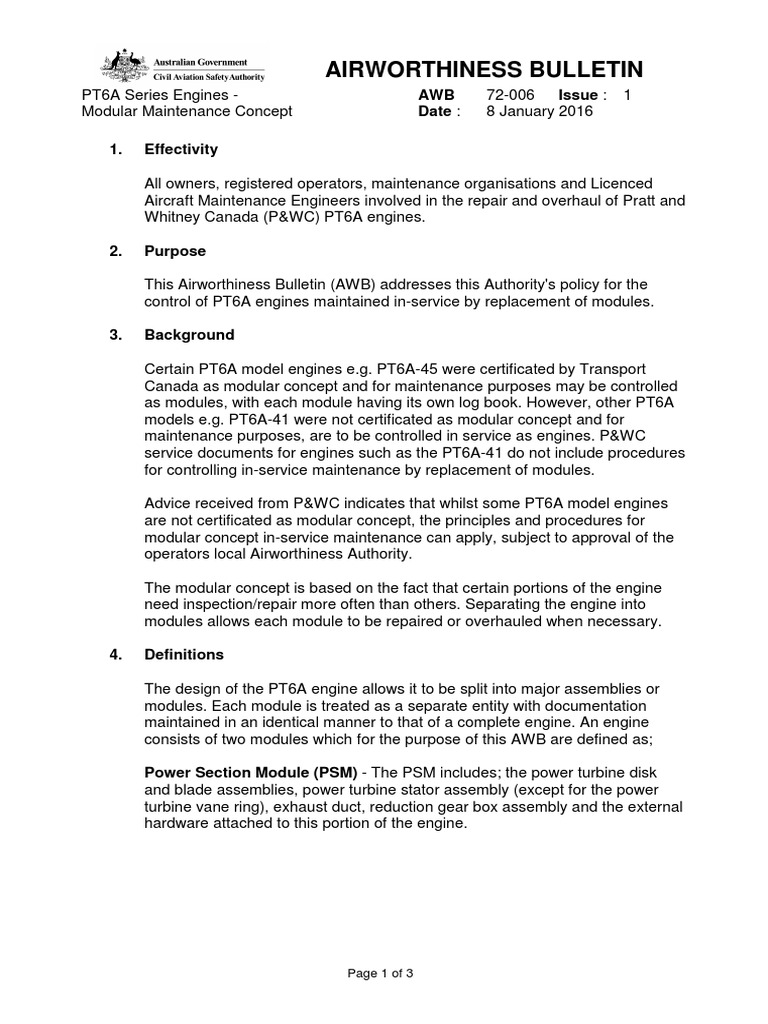 Australian Government
Civil Aviation Safety Authority

AIRWORTHINESS BULLETIN

PT6A Series Engines - Modular Maintenance Concept

AWB 72-006 Issue : 1
Date : 8 January 2016

1. Effectivity

All owners, registered operators, maintenance organisations and Licenced Aircraft Maintenance Engineers involved in the repair and overhaul of Pratt and Whitney Canada (P&WC) PT6A engines.

2. Purpose

This Airworthiness Bulletin (AWB) addresses this Authority's policy for the control of PT6A engines maintained in-service by replacement of modules.

3. Background

Certain PT6A model engines e.g. PT6A-45 were certificated by Transport Canada as modular concept and for maintenance purposes may be controlled as modules, with each module having its own log book. However, other PT6A models e.g. PT6A-41 were not certificated as modular concept and for maintenance purposes, are to be controlled in service as engines. P&WC service documents for engines such as the PT6A-41 do not include procedures for controlling in-service maintenance by replacement of modules.

Advice received from P&WC indicates that whilst some PT6A model engines are not certificated as modular concept, the principles and procedures for modular concept in-service maintenance can apply, subject to approval of the operators local Airworthiness Authority.

The modular concept is based on the fact that certain portions of the engine need inspection/repair more often than others. Separating the engine into modules allows each module to be repaired or overhauled when necessary.

4. Definitions

The design of the PT6A engine allows it to be split into major assemblies or modules. Each module is treated as a separate entity with documentation maintained in an identical manner to that of a complete engine. An engine consists of two modules which for the purpose of this AWB are defined as;

Power Section Module (PSM) - The PSM includes; the power turbine disk and blade assemblies, power turbine stator assembly (except for the power turbine vane ring), exhaust duct, reduction gear box assembly and the external hardware attached to this portion of the engine.

Page 1 of 3